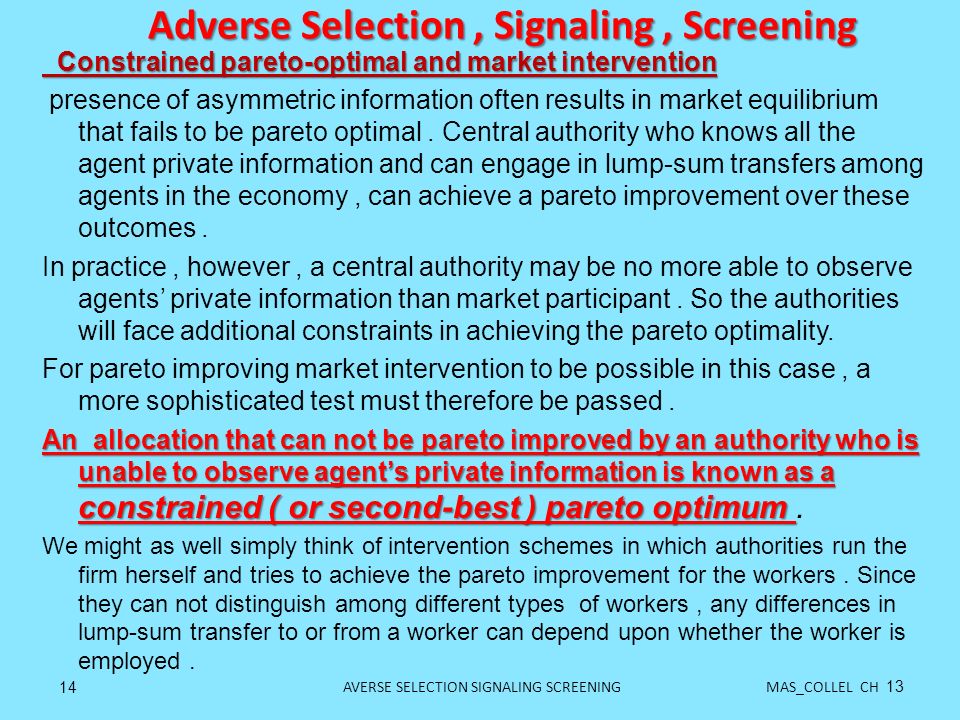 Adverse Selection , Signaling , Screening

Constrained pareto-optimal and market intervention

presence of asymmetric information often results in market equilibrium that fails to be pareto optimal . Central authority who knows all the agent private information and can engage in lump-sum transfers among agents in the economy , can achieve a pareto improvement over these outcomes .

In practice , however , a central authority may be no more able to observe agents' private information than market participant . So the authorities will face additional constraints in achieving the pareto optimality.

For pareto improving market intervention to be possible in this case , a more sophisticated test must therefore be passed .

An allocation that can not be pareto improved by an authority who is unable to observe agent's private information is known as a constrained ( or second-best ) pareto optimum .

We might as well simply think of intervention schemes in which authorities run the firm herself and tries to achieve the pareto improvement for the workers . Since they can not distinguish among different types of workers , any differences in lump-sum transfer to or from a worker can depend upon whether the worker is employed .

14 AVERSE SELECTION SIGNALING SCREENING MAS_COLLEL CH 13